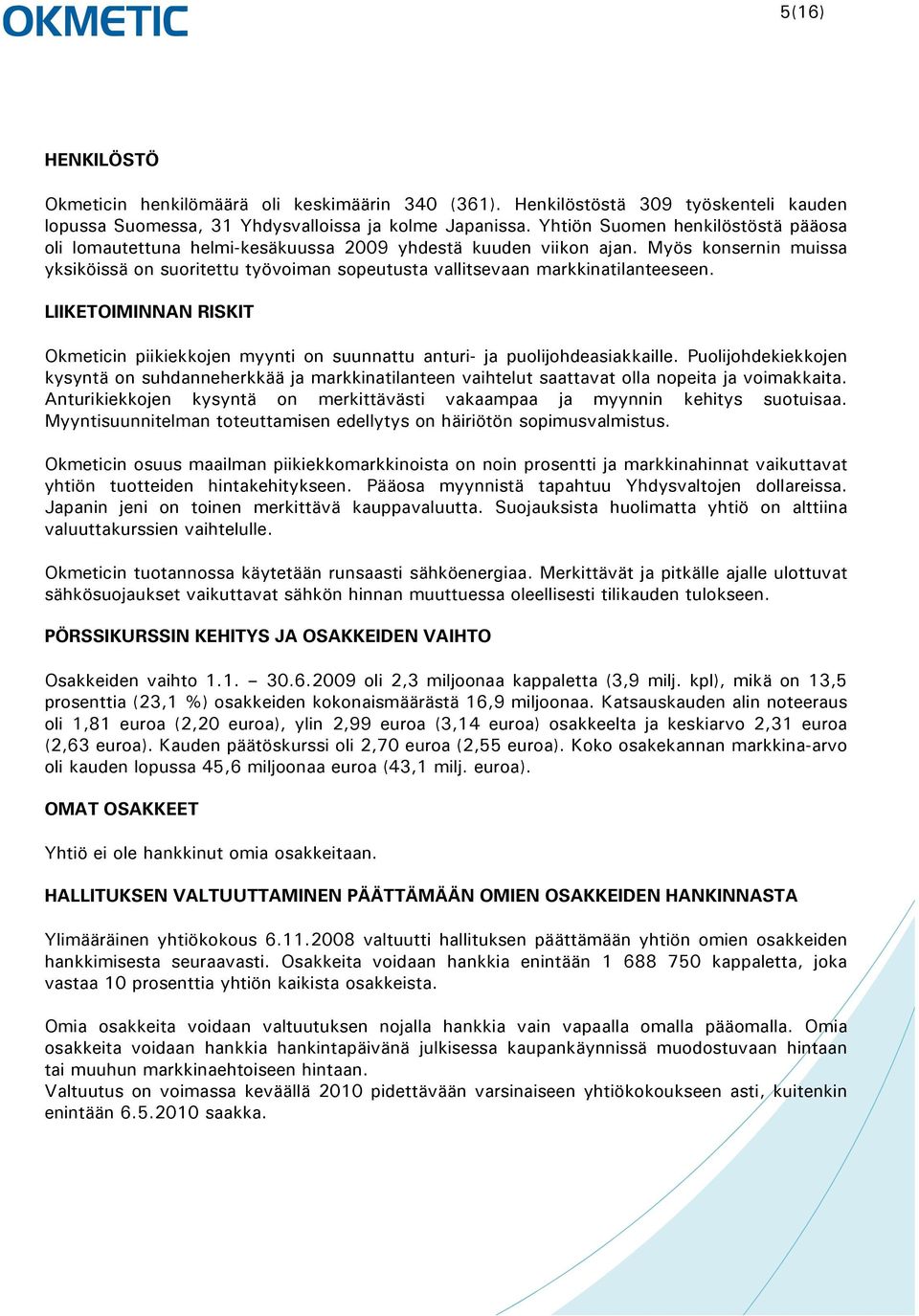 OKMETIC

5(16)

HENKILÖSTÖ

Okmeticin henkilömäärä oli keskimäärin 340 (361). Henkilöstöstä 309 työskenteli kauden lopussa Suomessa, 31 Yhdysvalloissa ja kolme Japanissa. Yhtiön Suomen henkilöstöstä pääosa oli lomautettuna helmi-kesäkuussa 2009 yhdestä kuuden viikon ajan. Myös konsernin muissa yksiköissä on suoritettu työvoiman sopeutusta vallitsevaan markkinatilanteeseen.

LIIKETOIMINNAN RISKIT

Okmeticin piikiekkojen myynti on suunnattu anturi- ja puolijohdeasiakkaille. Puolijohdekiekkojen kysyntä on suhdanneherkkää ja markkinatilanteen vaihtelut saattavat olla nopeita ja voimakkaita. Anturikiekkojen kysyntä on merkittävästi vakaampaa ja myynnin kehitys suotuisaa. Myyntisuunnitelman toteuttamisen edellytys on häiriötön sopimusvalmistus.

Okmeticin osuus maailman piikiekkomarkkinoista on noin prosentti ja markkinahinnat vaikuttavat yhtiön tuotteiden hintakehitykseen. Pääosa myynnistä tapahtuu Yhdysvaltojen dollareissa. Japanin jeni on toinen merkittävä kauppavaluutta. Suojauksista huolimatta yhtiö on alttiina valuuttakurssien vaihtelulle.

Okmeticin tuotannossa käytetään runsaasti sähköenergiaa. Merkittävät ja pitkälle ajalle ulottuvat sähkösuojaukset vaikuttavat sähkön hinnan muuttuessa oleellisesti tilikauden tulokseen.

PÖRSSIKURSSIN KEHITYS JA OSAKKEIDEN VAIHTO

Osakkeiden vaihto 1.1. – 30.6.2009 oli 2,3 miljoonaa kappaletta (3,9 milj. kpl), mikä on 13,5 prosenttia (23,1 %) osakkeiden kokonaismäärästä 16,9 miljoonaa. Katsauskauden alin noteeraus oli 1,81 euroa (2,20 euroa), ylin 2,99 euroa (3,14 euroa) osakkeelta ja keskiarvo 2,31 euroa (2,63 euroa). Kauden päätöskurssi oli 2,70 euroa (2,55 euroa). Koko osakekannan markkina-arvo oli kauden lopussa 45,6 miljoonaa euroa (43,1 milj. euroa).

OMAT OSAKKEET

Yhtiö ei ole hankkinut omia osakkeitaan.

HALLITUKSEN VALTUUTTAMINEN PÄÄTTÄMÄÄN OMIEN OSAKKEIDEN HANKINNASTA

Ylimääräinen yhtiökokous 6.11.2008 valtuutti hallituksen päättämään yhtiön omien osakkeiden hankkimisesta seuraavasti. Osakkeita voidaan hankkia enintään 1 688 750 kappaletta, joka vastaa 10 prosenttia yhtiön kaikista osakkeista.

Omia osakkeita voidaan valtuutuksen nojalla hankkia vain vapaalla omalla pääomalla. Omia osakkeita voidaan hankkia hankintapäivänä julkisessa kaupankäynnissä muodostuvaan hintaan tai muuhun markkinaehtoiseen hintaan.
Valtuutus on voimassa keväällä 2010 pidettävään varsinaiseen yhtiökokoukseen asti, kuitenkin enintään 6.5.2010 saakka.